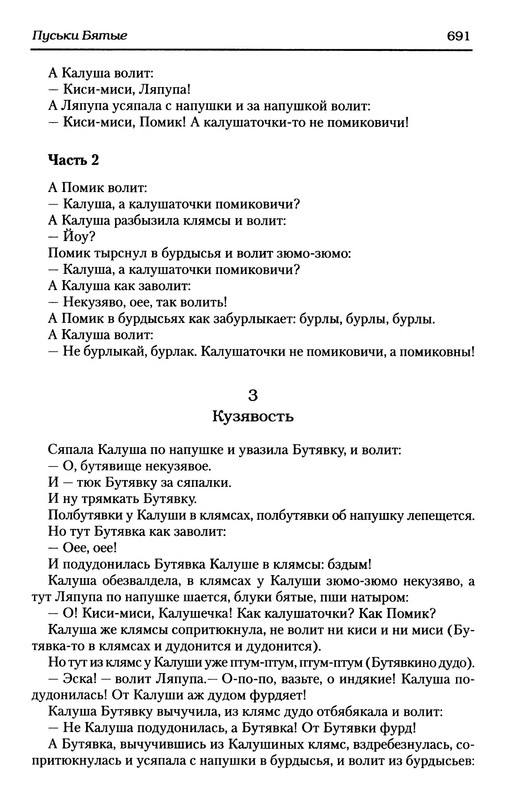 Пуськи Бятые

691

А Калуша волит:
— Киси-миси, Ляпупа!
А Ляпупа усяпала с напушки и за напушкой волит:
— Киси-миси, Помик! А калушаточки-то не помиковичи!

Часть 2

А Помик волит:
— Калуша, а калушаточки помиковичи?
А Калуша разбызила клямсы и волит:
— Йоу?
Помик тырснул в бурдысья и волит зюмо-зюмо:
— Калуша, а калушаточки помиковичи?
А Калуша как заволит:
— Некузяво, оее, так волить!
А Помик в бурдысьях как забурлыкает: бурлы, бурлы, бурлы.
А Калуша волит:
— Не бурлыкай, бурлак. Калушаточки не помиковичи, а помиковны!

3
Кузявость

Сяпала Калуша по напушке и увазила Бутявку, и волит:
— О, бутявище некузявое.
И — тюк Бутявку за сяпалки.
И ну трямкать Бутявку.
Полбутявки у Калуши в клямсах, полбутявки об напушку лепещется.
Но тут Бутявка как заволит:
— Оее, оее!
И подудонилась Бутявка Калуше в клямсы: бздым!
Калуша обезвалдела, в клямсах у Калуши зюмо-зюмо некузяво, а тут Ляпупа по напушке шается, блуки бятые, пши натыром:
— О! Киси-миси, Калушечка! Как калушаточки? Как Помик?
Калуша же клямсы сопритюкнула, не волит ни киси и ни миси (Бутявка-то в клямсах и дудонится и дудонится).
Но тут из клямс у Калуши уже птум-птум, птум-птум (Бутявкино дудо).
— Эска! — волит Ляпупа.— О-по-по, вазьте, о индякие! Калуша подудонилась! От Калуши аж дудом фурдяет!
Калуша Бутявку вычучила, из клямс дудо отбябякала и волит:
— Не Калуша подудонилась, а Бутявка! От Бутявки фурд!
А Бутявка, вычучившись из Калушиных клямс, вздребезнулась, сопритюкнулась и усяпала с напушки в бурдысья, и волит из бурдысьев: